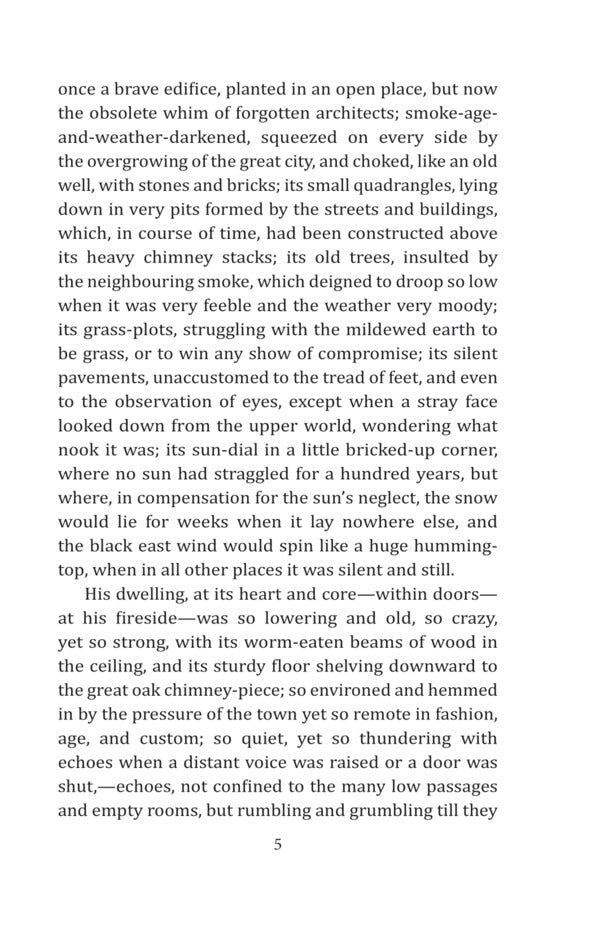 once a brave edifice, planted in an open place, but now the obsolete whim of forgotten architects; smoke-age-and-weather-darkened, squeezed on every side by the overgrowing of the great city, and choked, like an old well, with stones and bricks; its small quadrangles, lying down in very pits formed by the streets and buildings, which, in course of time, had been constructed above its heavy chimney stacks; its old trees, insulted by the neighbouring smoke, which deigned to droop so low when it was very feeble and the weather very moody; its grass-plots, struggling with the mildewed earth to be grass, or to win any show of compromise; its silent pavements, unaccustomed to the tread of feet, and even to the observation of eyes, except when a stray face looked down from the upper world, wondering what nook it was; its sun-dial in a little bricked-up corner, where no sun had straggled for a hundred years, but where, in compensation for the sun's neglect, the snow would lie for weeks when it lay nowhere else, and the black east wind would spin like a huge humming-top, when in all other places it was silent and still.

His dwelling, at its heart and core—within doors—at his fireside—was so lowering and old, so crazy, yet so strong, with its worm-eaten beams of wood in the ceiling, and its sturdy floor shelving downward to the great oak chimney-piece; so environed and hemmed in by the pressure of the town yet so remote in fashion, age, and custom; so quiet, yet so thundering with echoes when a distant voice was raised or a door was shut,—echoes, not confined to the many low passages and empty rooms, but rumbling and grumbling till they

5